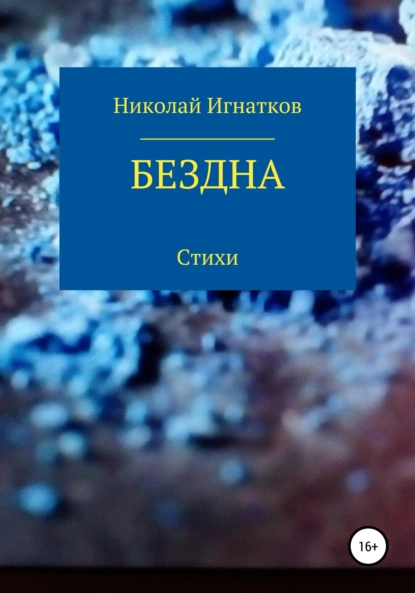 Николай Игнатков

БЕЗДНА

Стихи

16+